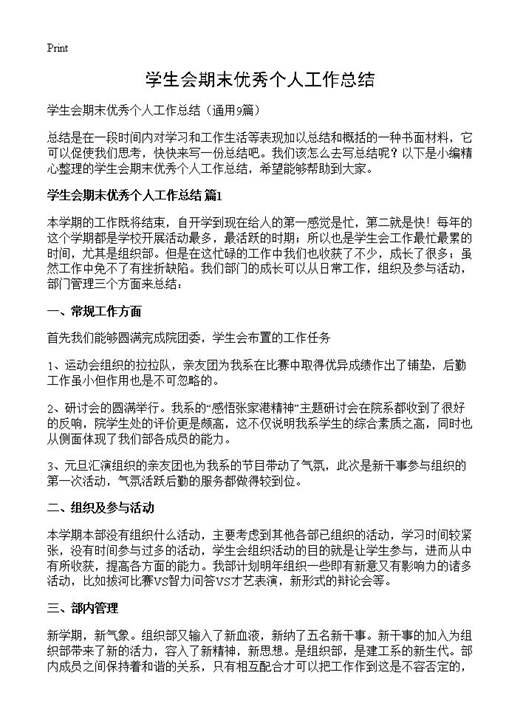 Print

学生会期末优秀个人工作总结

学生会期末优秀个人工作总结（通用9篇）

总结是在一段时间内对学习和工作生活等表现加以总结和概括的一种书面材料，它可以促使我们思考，快快来写一份总结吧。我们该怎么去写总结呢？以下是小编精心整理的学生会期末优秀个人工作总结，希望能够帮助到大家。

学生会期末优秀个人工作总结 篇1

本学期的工作既将结束，自开学到现在给人的第一感觉是忙，第二就是快！每年的这个学期都是学校开展活动最多，最活跃的时期；所以也是学生会工作最忙最累的时间，尤其是组织部。但是在这忙碌的工作中我们也收获了不少，成长了很多；虽然工作中免不了有挫折缺陷。我们部门的成长可以从日常工作，组织及参与活动，部门管理三个方面来总结：

一、常规工作方面

首先我们能够圆满完成院团委，学生会布置的工作任务

1、运动会组织的拉拉队，亲友团为我系在比赛中取得优异成绩作出了铺垫，后勤工作虽小但作用也是不可忽略的。

2、研讨会的圆满举行。我系的“感悟张家港精神”主题研讨会在院系都收到了很好的反响，院学生处的评价更是颇高，这不仅说明我系学生的综合素质之高，同时也从侧面体现了我们部各成员的能力。

3、元旦汇演组织的亲友团也为我系的节目带动了气氛，此次是新干事参与组织的第一次活动，气氛活跃后勤的服务都做得较到位。

二、组织及参与活动

本学期本部没有组织什么活动，主要考虑到其他各部已组织的活动，学习时间较紧张，没有时间参与过多的活动，学生会组织活动的目的就是让学生参与，进而从中有所收获，提高各方面的能力。我部计划明年组织一些即有新意又有影响力的诸多活动，比如拔河比赛VS智力问答VS才艺表演，新形式的辩论会等。

三、部内管理

新学期，新气象。组织部又输入了新血液，新纳了五名新干事。新干事的加入为组织部带来了新的活力，容入了新精神，新思想。是组织部，是建工系的新生代。部内成员之间保持着和谐的关系，只有相互配合才可以把工作作到这是不容否定的，